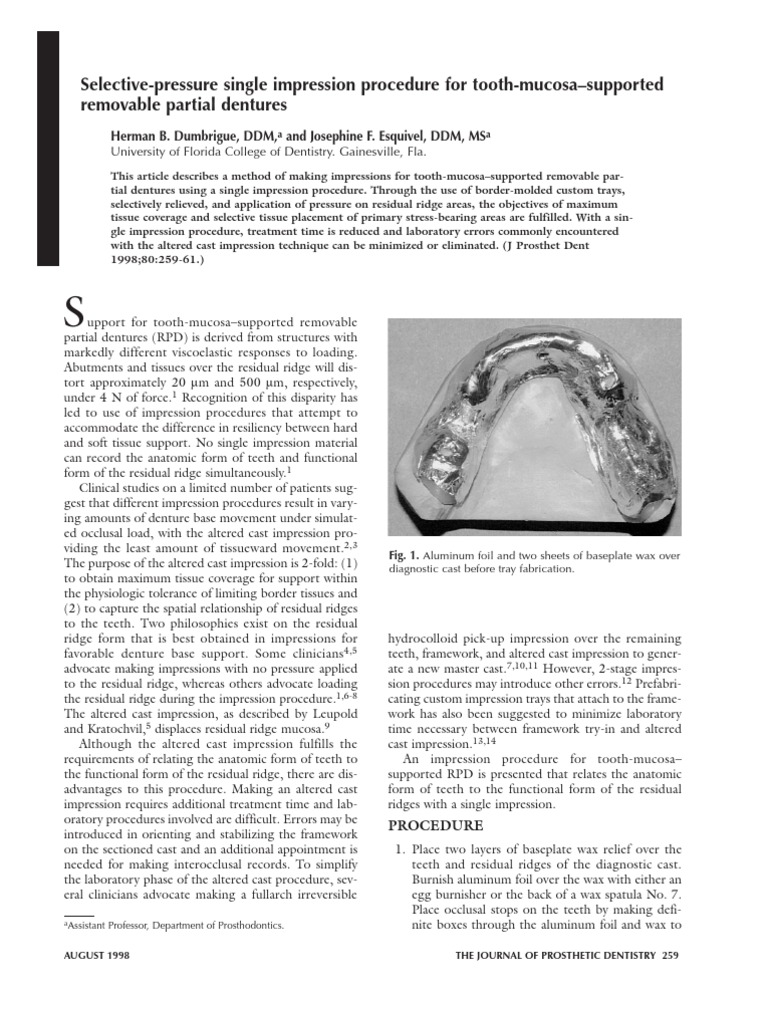 Selective-pressure single impression procedure for tooth-mucosa–supported removable partial dentures

Herman B. Dumbrigue, DDM,$^a$ and Josephine F. Esquivel, DDM, MS$^a$
University of Florida College of Dentistry. Gainesville, Fla.

This article describes a method of making impressions for tooth-mucosa–supported removable partial dentures using a single impression procedure. Through the use of border-molded custom trays, selectively relieved, and application of pressure on residual ridge areas, the objectives of maximum tissue coverage and selective tissue placement of primary stress-bearing areas are fulfilled. With a single impression procedure, treatment time is reduced and laboratory errors commonly encountered with the altered cast impression technique can be minimized or eliminated. (J Prosthet Dent 1998;80:259-61.)

Support for tooth-mucosa–supported removable partial dentures (RPD) is derived from structures with markedly different viscoelastic responses to loading. Abutments and tissues over the residual ridge will distort approximately 20 µm and 500 µm, respectively, under 4 N of force.$^1$ Recognition of this disparity has led to use of impression procedures that attempt to accommodate the difference in resiliency between hard and soft tissue support. No single impression material can record the anatomic form of teeth and functional form of the residual ridge simultaneously.$^1$

Clinical studies on a limited number of patients suggest that different impression procedures result in varying amounts of denture base movement under simulated occlusal load, with the altered cast impression providing the least amount of tissueward movement.$^{2,3}$ The purpose of the altered cast impression is 2-fold: (1) to obtain maximum tissue coverage for support within the physiologic tolerance of limiting border tissues and (2) to capture the spatial relationship of residual ridges to the teeth. Two philosophies exist on the residual ridge form that is best obtained in impressions for favorable denture base support. Some clinicians$^{4,5}$ advocate making impressions with no pressure applied to the residual ridge, whereas others advocate loading the residual ridge during the impression procedure.$^{1,6-8}$ The altered cast impression, as described by Leupold and Kratochvil,$^5$ displaces residual ridge mucosa.$^9$

Although the altered cast impression fulfills the requirements of relating the anatomic form of teeth to the functional form of the residual ridge, there are disadvantages to this procedure. Making an altered cast impression requires additional treatment time and laboratory procedures involved are difficult. Errors may be introduced in orienting and stabilizing the framework on the sectioned cast and an additional appointment is needed for making interocclusal records. To simplify the laboratory phase of the altered cast procedure, several clinicians advocate making a fullarch irreversible

$^a$Assistant Professor, Department of Prosthodontics.

Fig. 1. Aluminum foil and two sheets of baseplate wax over diagnostic cast before tray fabrication.

hydrocolloid pick-up impression over the remaining teeth, framework, and altered cast impression to generate a new master cast.$^{7,10,11}$ However, 2-stage impression procedures may introduce other errors.$^{12}$ Prefabricating custom impression trays that attach to the framework has also been suggested to minimize laboratory time necessary between framework try-in and altered cast impression.$^{13,14}$

An impression procedure for tooth-mucosa–supported RPD is presented that relates the anatomic form of teeth to the functional form of the residual ridges with a single impression.

PROCEDURE

1. Place two layers of baseplate wax relief over the teeth and residual ridges of the diagnostic cast. Burnish aluminum foil over the wax with either an egg burnisher or the back of a wax spatula No. 7. Place occlusal stops on the teeth by making definite boxes through the aluminum foil and wax to

AUGUST 1998

THE JOURNAL OF PROSTHETIC DENTISTRY 259